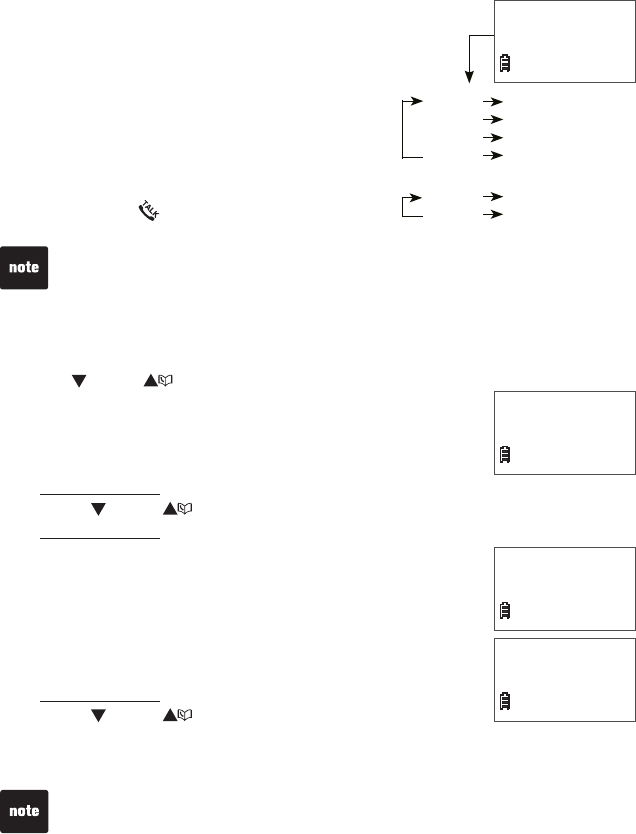 TALK

note

note